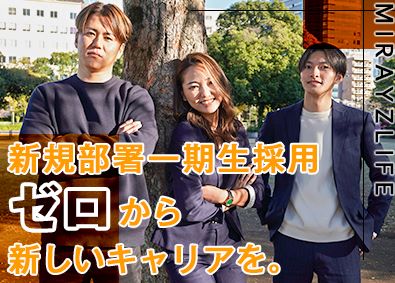 MIRAYZLIFE

新規部署一期生採用
ゼロから
新しいキャリアを。